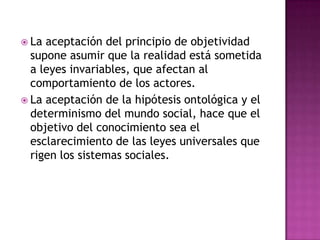 La aceptación del principio de objetividad supone asumir que la realidad está sometida a leyes invariables, que afectan al comportamiento de los actores.

La aceptación de la hipótesis ontológica y el determinismo del mundo social, hace que el objetivo del conocimiento sea el esclarecimiento de las leyes universales que rigen los sistemas sociales.